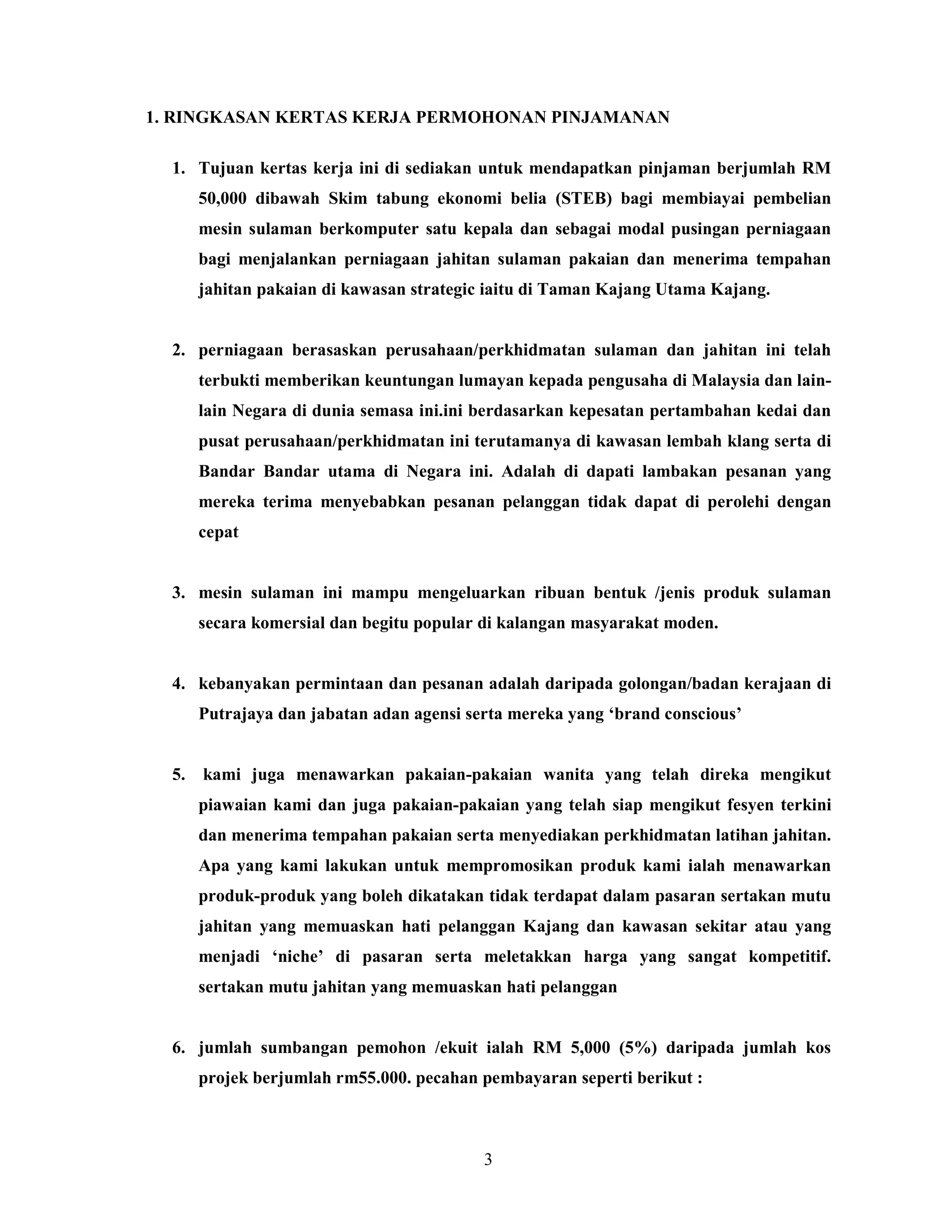 1. RINGKASAN KERTAS KERJA PERMOHONAN PINJAMANAN

1. Tujuan kertas kerja ini di sediakan untuk mendapatkan pinjaman berjumlah RM 50,000 dibawah Skim tabung ekonomi belia (STEB) bagi membiayai pembelian mesin sulaman berkomputer satu kepala dan sebagai modal pusingan perniagaan bagi menjalankan perniagaan jahitan sulaman pakaian dan menerima tempahan jahitan pakaian di kawasan strategic iaitu di Taman Kajang Utama Kajang.

2. perniagaan berasaskan perusahaan/perkhidmatan sulaman dan jahitan ini telah terbukti memberikan keuntungan lumayan kepada pengusaha di Malaysia dan lain-lain Negara di dunia semasa ini.ini berdasarkan kepesatan pertambahan kedai dan pusat perusahaan/perkhidmatan ini terutamanya di kawasan lembah klang serta di Bandar Bandar utama di Negara ini. Adalah di dapati lambakan pesanan yang mereka terima menyebabkan pesanan pelanggan tidak dapat di perolehi dengan cepat

3. mesin sulaman ini mampu mengeluarkan ribuan bentuk /jenis produk sulaman secara komersial dan begitu popular di kalangan masyarakat moden.

4. kebanyakan permintaan dan pesanan adalah daripada golongan/badan kerajaan di Putrajaya dan jabatan adan agensi serta mereka yang ‘brand conscious’

5. kami juga menawarkan pakaian-pakaian wanita yang telah direka mengikut piawaian kami dan juga pakaian-pakaian yang telah siap mengikut fesyen terkini dan menerima tempahan pakaian serta menyediakan perkhidmatan latihan jahitan. Apa yang kami lakukan untuk mempromosikan produk kami ialah menawarkan produk-produk yang boleh dikatakan tidak terdapat dalam pasaran sertakan mutu jahitan yang memuaskan hati pelanggan Kajang dan kawasan sekitar atau yang menjadi ‘niche’ di pasaran serta meletakkan harga yang sangat kompetitif. sertakan mutu jahitan yang memuaskan hati pelanggan

6. jumlah sumbangan pemohon /ekuit ialah RM 5,000 (5%) daripada jumlah kos projek berjumlah rm55.000. pecahan pembayaran seperti berikut :

3